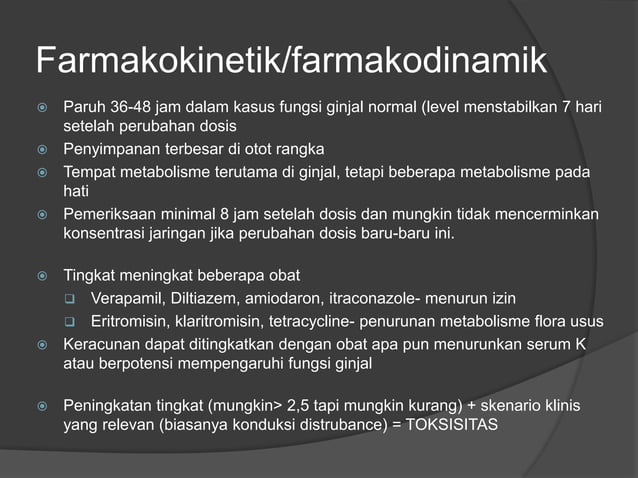 Farmakokinetik/farmakodinamik

Paruh 36-48 jam dalam kasus fungsi ginjal normal (level menstabilkan 7 hari setelah perubahan dosis

Penyimpanan terbesar di otot rangka

Tempat metabolisme terutama di ginjal, tetapi beberapa metabolisme pada hati

Pemeriksaan minimal 8 jam setelah dosis dan mungkin tidak mencerminkan konsentrasi jaringan jika perubahan dosis baru-baru ini.

Tingkat meningkat beberapa obat

Verapamil, Diltiazem, amiodaron, itraconazole- menurun izin

Eritromisin, klaritromisin, tetracycline- penurunan metabolisme flora usus

Keracunan dapat ditingkatkan dengan obat apa pun menurunkan serum K atau berpotensi mempengaruhi fungsi ginjal

Peningkatan tingkat (mungkin> 2,5 tapi mungkin kurang) + skenario klinis yang relevan (biasanya konduksi distrubance) = TOKSISITAS